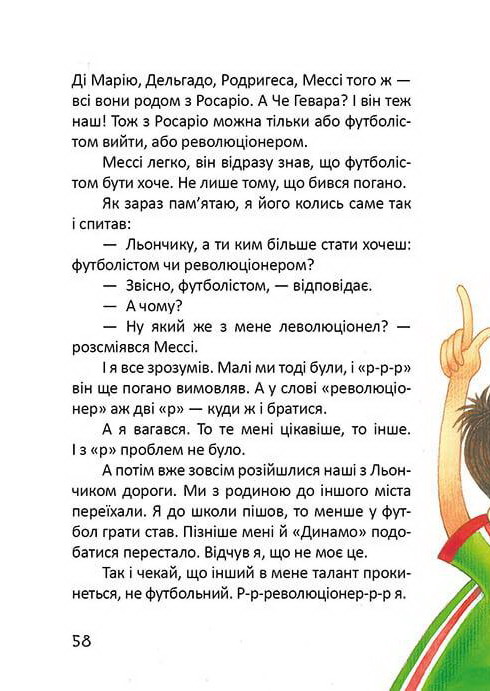 Ді Марію, Дельгадо, Родригеса, Мессі того ж — всі вони родом з Росаріо. А Че Гевара? І він теж наш! Тож з Росаріо можна тільки або футболістом вийти, або революціонером.

Мессі легко, він відразу знав, що футболістом бути хоче. Не лише тому, що бився погано.

Як зараз пам'ятаю, я його колись саме так і спитав:

— Льончику, а ти ким більше стати хочеш: футболістом чи революціонером?

— Звісно, футболістом, — відповідає.

— А чому?

— Ну який же з мене леволюціонел? — розсміявся Мессі.

І я все зрозумів. Малі ми тоді були, і «р-р-р» він ще погано вимовляв. А у слові «революціонер» аж дві «р» — куди ж і братися.

А я вагався. То те мені цікавіше, то інше. І з «р» проблем не було.

А потім вже зовсім розійшлися наші з Льончиком дороги. Ми з родиною до іншого міста переїхали. Я до школи пішов, то менше у футбол грати став. Пізніше мені й «Динамо» подобатися перестало. Відчув я, що не моє це.

Так і чекай, що інший в мене талант прокинеться, не футбольний. Р-р-революціонер-р-р я.

58